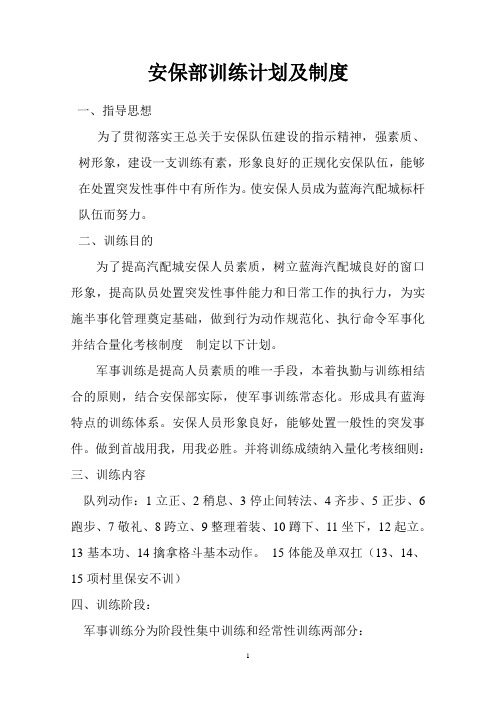 安保部训练计划及制度

一、指导思想

为了贯彻落实王总关于安保队伍建设的指示精神，强素质、树形象，建设一支训练有素，形象良好的正规化安保队伍，能够在处置突发性事件中有所作为。使安保人员成为蓝海汽配城标杆队伍而努力。

二、训练目的

为了提高汽配城安保人员素质，树立蓝海汽配城良好的窗口形象，提高队员处置突发性事件能力和日常工作的执行力，为实施半事化管理奠定基础，做到行为动作规范化、执行命令军事化并结合量化考核制度　制定以下计划。

军事训练是提高人员素质的唯一手段，本着执勤与训练相结合的原则，结合安保部实际，使军事训练常态化。形成具有蓝海特点的训练体系。安保人员形象良好，能够处置一般性的突发事件。做到首战用我，用我必胜。并将训练成绩纳入量化考核细则：

三、训练内容

队列动作：1 立正、2 稍息、3 停止间转法、4 齐步、5 正步、6 跑步、7 敬礼、8 跨立、9 整理着装、10 蹲下、11 坐下，12 起立。13 基本功、14 擒拿格斗基本动作。 15 体能及单双扛（13、14、15 项村里保安不训）

四、训练阶段：

军事训练分为阶段性集中训练和经常性训练两部分：

1